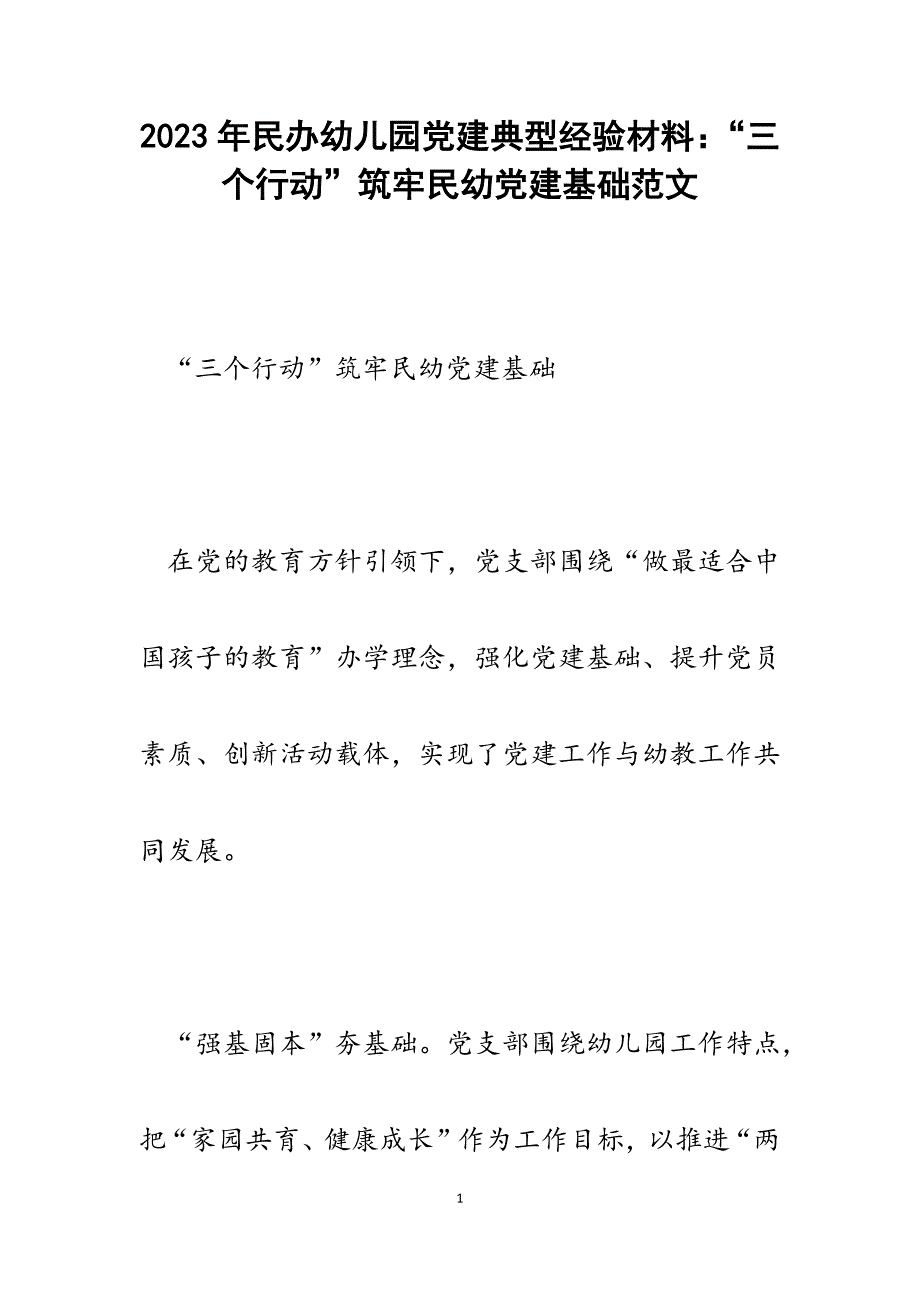 2023年民办幼儿园党建典型经验材料：“三个行动”筑牢民幼党建基础范文

“三个行动”筑牢民幼党建基础

在党的教育方针引领下，党支部围绕“做最适合中国孩子的教育”办学理念，强化党建基础、提升党员素质、创新活动载体，实现了党建工作与幼教工作共同发展。

“强基固本”夯基础。党支部围绕幼儿园工作特点，把“家园共育、健康成长”作为工作目标，以推进“两

1